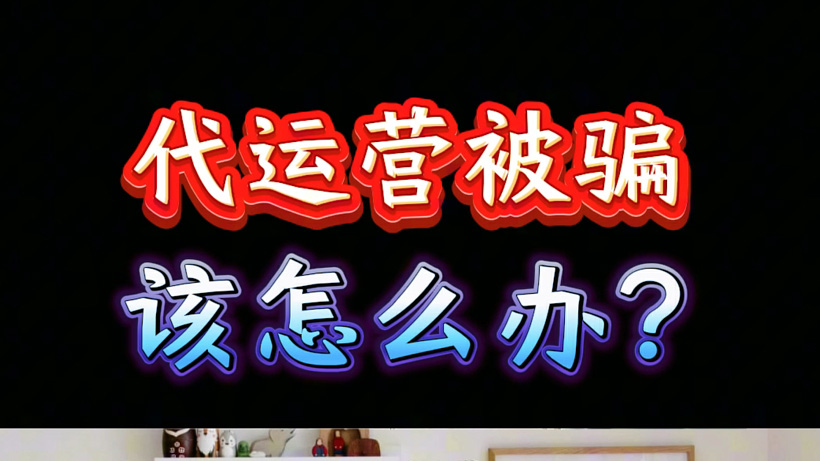 代运营被骗

该怎么办？